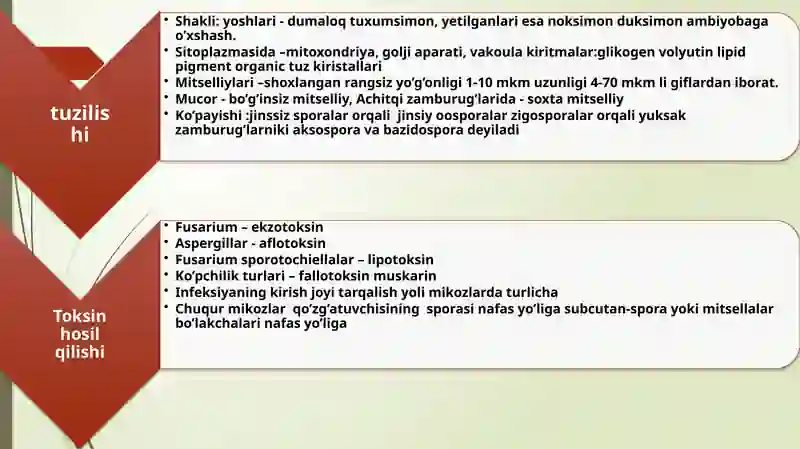 tuzilis hi

• Shakli: yoshlari - dumaloq tuxumsimon, yetilganlari esa noksimon duksimon ambiyobaga o'xshash.
• Sitoplazmasida –mitoxondriya, golji aparati, vakoula kiritmalar:glikogen volyutin lipid pigment organic tuz kiristallari
• Mitselliylari –shoxlangan rangsiz yo'g'onligi 1-10 mkm uzunligi 4-70 mkm li giflardan iborat.
• Mucor - bo'g'insiz mitselliy, Achitqi zamburug'larida - soxta mitselliy
• Ko'payishi :jinssiz sporalar orqali jinsiy oosporalar zigosporalar orqali yuksak zamburug'larniki aksospora va bazidospora deyiladi

Toksin hosil qilishi

• Fusarium – ekzotoksin
• Aspergillar - aflotoksin
• Fusarium sporotochiellalar – lipotoksin
• Ko'pchilik turlari – fallotoksin muskarin
• Infeksiyaning kirish joyi tarqalish yoli mikozlarda turlicha
• Chuqur mikozlar qo'zg'atuvchisining sporasi nafas yo'liga subcutan-spora yoki mitsellalar bo'lakchalari nafas yo'liga